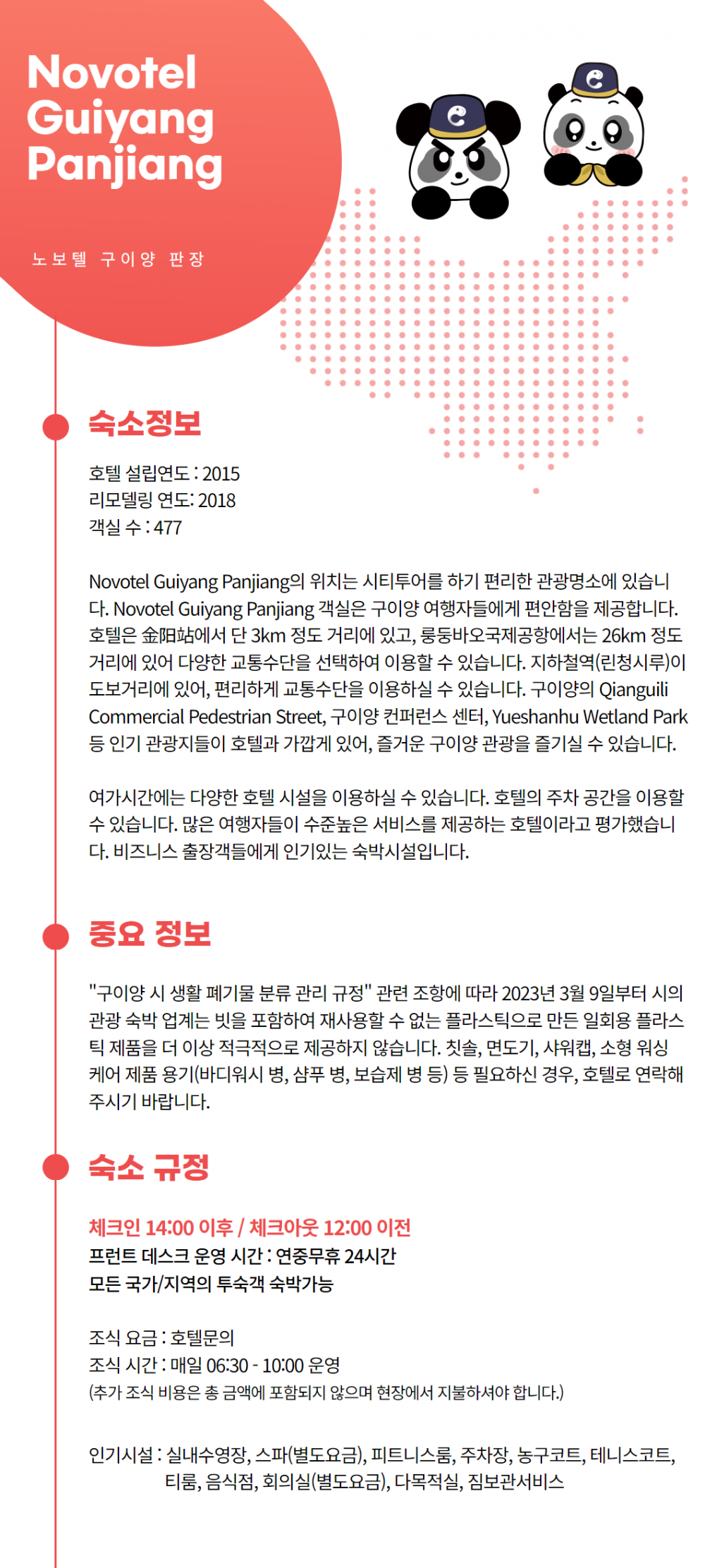 Novotel Guiyang Panjiang

노보텔 구이양 판장

숙소정보

호텔 설립연도 : 2015
리모델링 연도: 2018
객실 수 : 477

Novotel Guiyang Panjiang의 위치는 시티투어를 하기 편리한 관광명소에 있습니다. Novotel Guiyang Panjiang 객실은 구이양 여행자들에게 편안함을 제공합니다. 호텔은 金阳站에서 단 3km 정도 거리에 있고, 룽둥바오국제공항에서는 26km 정도 거리에 있어 다양한 교통수단을 선택하여 이용할 수 있습니다. 지하철역(린청시루)이 도보거리에 있어, 편리하게 교통수단을 이용하실 수 있습니다. 구이양의 Qianguili Commercial Pedestrian Street, 구이양 컨퍼런스 센터, Yueshanhu Wetland Park 등 인기 관광지들이 호텔과 가깝게 있어, 즐거운 구이양 관광을 즐기실 수 있습니다.

여가시간에는 다양한 호텔 시설을 이용하실 수 있습니다. 호텔의 주차 공간을 이용할 수 있습니다. 많은 여행자들이 수준높은 서비스를 제공하는 호텔이라고 평가했습니다. 비즈니스 출장객들에게 인기있는 숙박시설입니다.

중요 정보

"구이양 시 생활 폐기물 분류 관리 규정" 관련 조항에 따라 2023년 3월 9일부터 시의 관광 숙박 업계는 빗을 포함하여 재사용할 수 없는 플라스틱으로 만든 일회용 플라스틱 제품을 더 이상 적극적으로 제공하지 않습니다. 칫솔, 면도기, 샤워캡, 소형 워싱 케어 제품 용기(바디워시 병, 샴푸 병, 보습제 병 등) 등 필요하신 경우, 호텔로 연락해 주시기 바랍니다.

숙소 규정

체크인 14:00 이후 / 체크아웃 12:00 이전
프런트 데스크 운영 시간 : 연중무휴 24시간
모든 국가/지역의 투숙객 숙박가능

조식 요금 : 호텔문의
조식 시간 : 매일 06:30 - 10:00 운영
(추가 조식 비용은 총 금액에 포함되지 않으며 현장에서 지불하셔야 합니다.)

인기시설 : 실내수영장, 스파(별도요금), 피트니스룸, 주차장, 농구코트, 테니스코트, 티룸, 음식점, 회의실(별도요금), 다목적실, 짐보관서비스